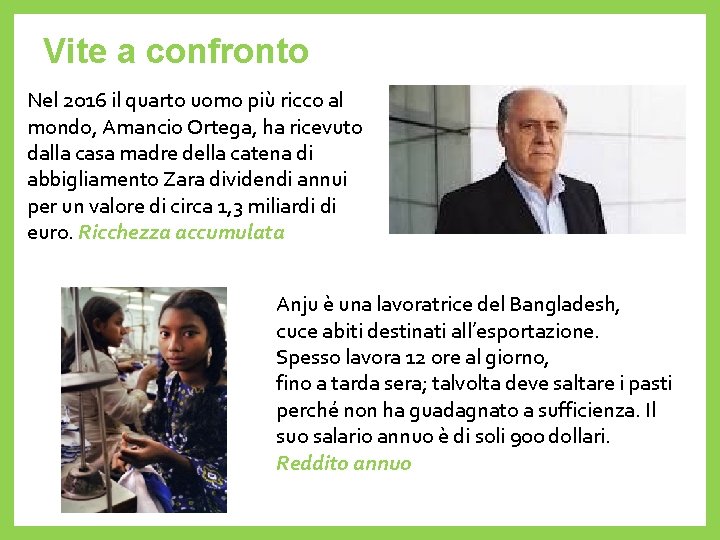 Vite a confronto

Nel 2016 il quarto uomo più ricco al mondo, Amancio Ortega, ha ricevuto dalla casa madre della catena di abbigliamento Zara dividendi annui per un valore di circa 1,3 miliardi di euro. Ricchezza accumulata

Anju è una lavoratrice del Bangladesh, cuce abiti destinati all'esportazione. Spesso lavora 12 ore al giorno, fino a tarda sera; talvolta deve saltare i pasti perché non ha guadagnato a sufficienza. Il suo salario annuo è di soli 900 dollari. Reddito annuo